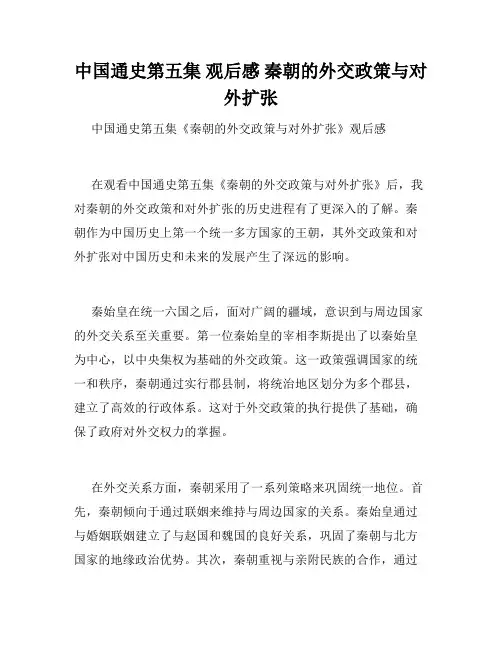 中国通史第五集 观后感 秦朝的外交政策与对外扩张

中国通史第五集《秦朝的外交政策与对外扩张》观后感

在观看中国通史第五集《秦朝的外交政策与对外扩张》后，我对秦朝的外交政策和对外扩张的历史进程有了更深入的了解。秦朝作为中国历史上第一个统一多方国家的王朝，其外交政策和对外扩张对中国历史和未来的发展产生了深远的影响。

秦始皇在统一六国之后，面对广阔的疆域，意识到与周边国家的外交关系至关重要。第一位秦始皇的宰相李斯提出了以秦始皇为中心，以中央集权为基础的外交政策。这一政策强调国家的统一和秩序，秦朝通过实行郡县制，将统治地区划分为多个郡县，建立了高效的行政体系。这对于外交政策的执行提供了基础，确保了政府对外交权力的掌握。

在外交关系方面，秦朝采用了一系列策略来巩固统一地位。首先，秦朝倾向于通过联姻来维持与周边国家的关系。秦始皇通过与婚姻联姻建立了与赵国和魏国的良好关系，巩固了秦朝与北方国家的地缘政治优势。其次，秦朝重视与亲附民族的合作，通过